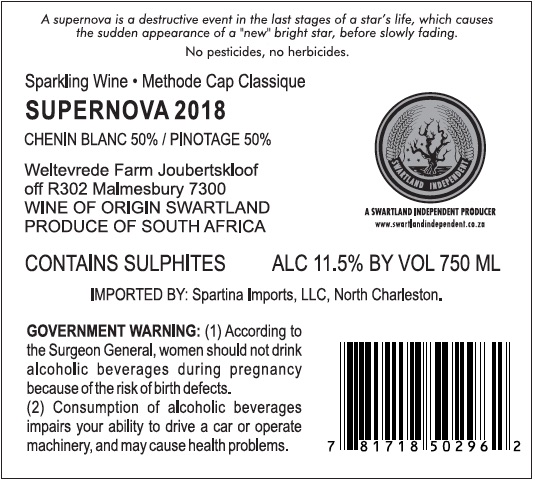 A supernova is a destructive event in the last stages of a star's life, which causes the sudden appearance of a "new" bright star, before slowly fading.

No pesticides, no herbicides.

Sparkling Wine • Methode Cap Classique

SUPERNOVA 2018

CHENIN BLANC 50% / PINOTAGE 50%

Weltevrede Farm Joubertskloof
off R302 Malmesbury 7300
WINE OF ORIGIN SWARTLAND
PRODUCE OF SOUTH AFRICA

SWARTLAND INDEPENDENT

A SWARTLAND INDEPENDENT PRODUCER
www.swartlandindependent.co.za

CONTAINS SULPHITES ALC 11.5% BY VOL 750 ML

IMPORTED BY: Spartina Imports, LLC, North Charleston.

GOVERNMENT WARNING: (1) According to the Surgeon General, women should not drink alcoholic beverages during pregnancy because of the risk of birth defects.
(2) Consumption of alcoholic beverages impairs your ability to drive a car or operate machinery, and may cause health problems.

7 81718 50296 2